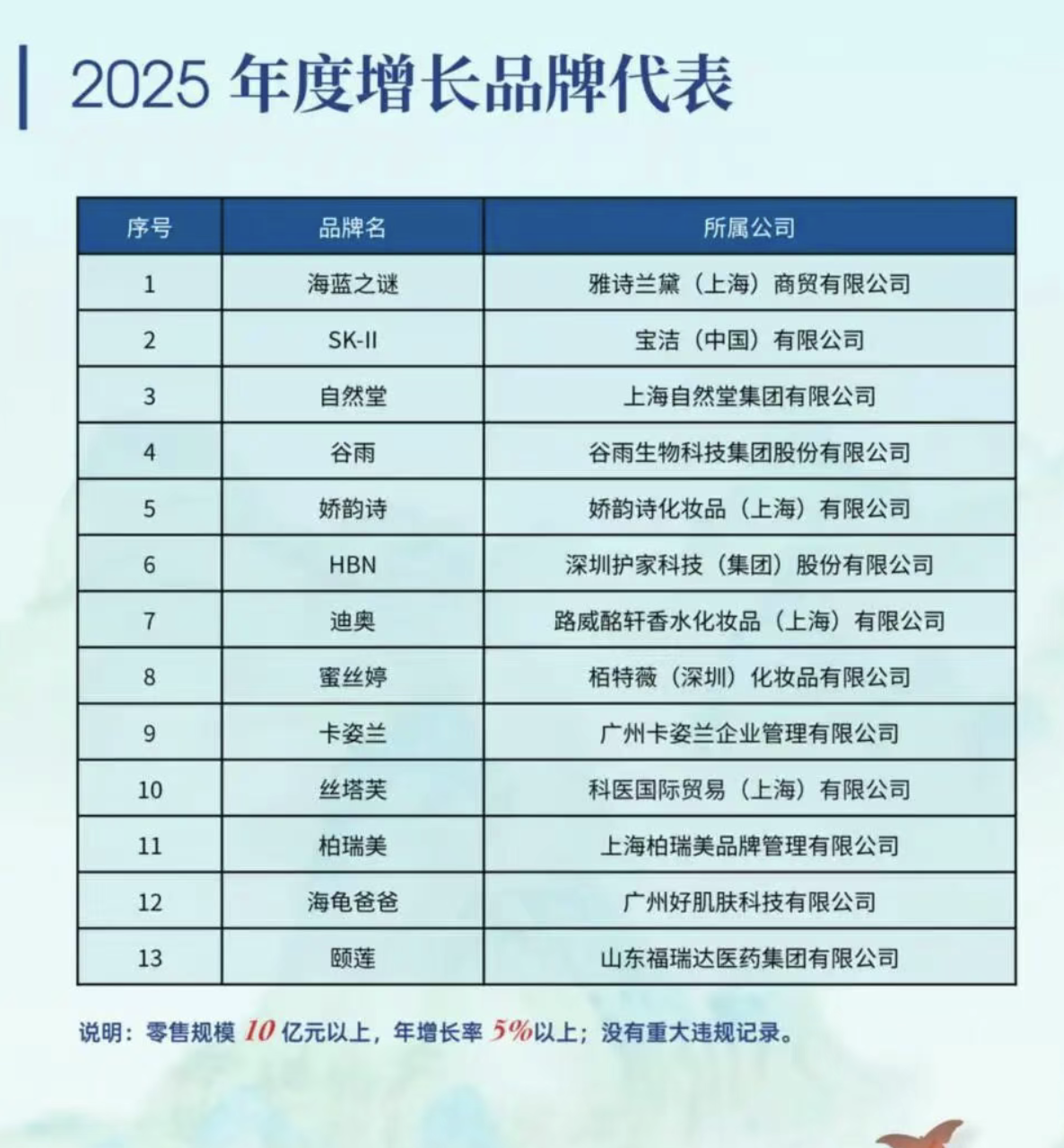 2025年度增长品牌代表

| 序号 | 品牌名 | 所属公司 |
|---|---|---|
| 1 | 海蓝之谜 | 雅诗兰黛（上海）商贸有限公司 |
| 2 | SK-II | 宝洁（中国）有限公司 |
| 3 | 自然堂 | 上海自然堂集团有限公司 |
| 4 | 谷雨 | 谷雨生物科技集团股份有限公司 |
| 5 | 娇韵诗 | 娇韵诗化妆品（上海）有限公司 |
| 6 | HBN | 深圳护家科技（集团）股份有限公司 |
| 7 | 迪奥 | 路威酩轩香水化妆品（上海）有限公司 |
| 8 | 蜜丝婷 | 栢特薇（深圳）化妆品有限公司 |
| 9 | 卡姿兰 | 广州卡姿兰企业管理有限公司 |
| 10 | 丝塔芙 | 科医国际贸易（上海）有限公司 |
| 11 | 柏瑞美 | 上海柏瑞美品牌管理有限公司 |
| 12 | 海龟爸爸 | 广州好肌肤科技有限公司 |
| 13 | 颐莲 | 山东福瑞达医药集团有限公司 |

说明：零售规模10亿元以上，年增长率5%以上；没有重大违规记录。